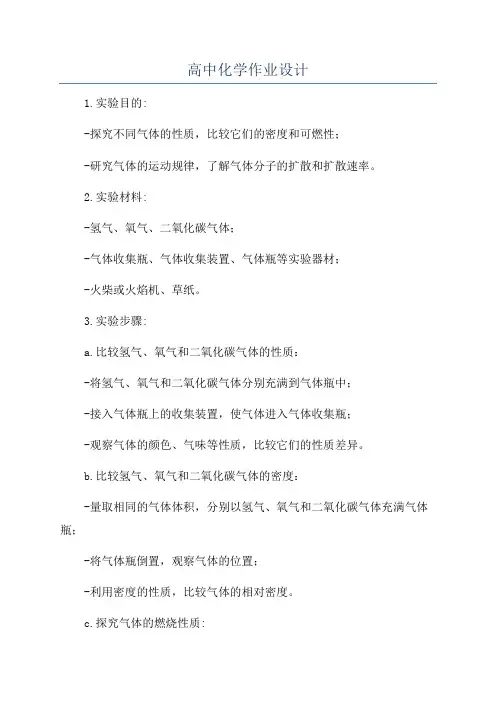 高中化学作业设计

1.实验目的:

-探究不同气体的性质，比较它们的密度和可燃性;

-研究气体的运动规律，了解气体分子的扩散和扩散速率。

2.实验材料:

-氢气、氧气、二氧化碳气体;

-气体收集瓶、气体收集装置、气体瓶等实验器材;

-火柴或火焰机、草纸。

3.实验步骤:

a.比较氢气、氧气和二氧化碳气体的性质:

-将氢气、氧气和二氧化碳气体分别充满到气体瓶中;

-接入气体瓶上的收集装置，使气体进入气体收集瓶;

-观察气体的颜色、气味等性质，比较它们的性质差异。

b.比较氢气、氧气和二氧化碳气体的密度:

-量取相同的气体体积，分别以氢气、氧气和二氧化碳气体充满气体瓶;

-将气体瓶倒置，观察气体的位置;

-利用密度的性质，比较气体的相对密度。

c.探究气体的燃烧性质: